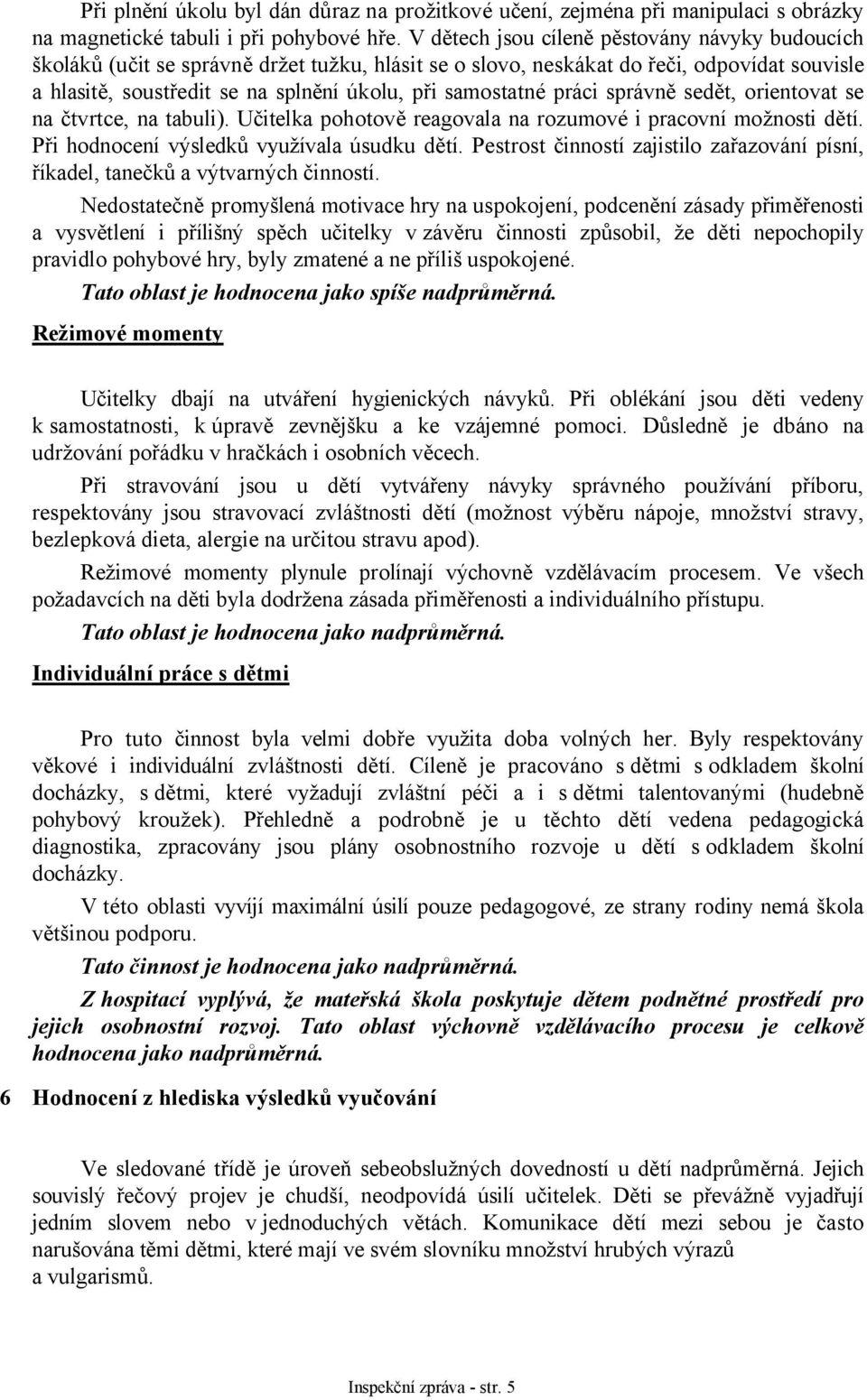 Při plnění úkolu byl dán důraz na prožitkové učení, zejména při manipulaci s obrázky na magnetické tabuli i při pohybové hře. V dětech jsou cíleně pěstovány návyky budoucích školáků (učit se správně držet tužku, hlásit se o slovo, neskákat do řeči, odpovídat souvisle a hlasitě, soustředit se na splnění úkolu, při samostatné práci správně sedět, orientovat se na čtvrtce, na tabuli). Učitelka pohotově reagovala na rozumové i pracovní možnosti dětí. Při hodnocení výsledků využívala úsudku dětí. Pestrost činností zajistilo zařazování písní, říkadel, tanečků a výtvarných činností.

Nedostatečně promyšlená motivace hry na uspokojení, podcenění zásady přiměřenosti a vysvětlení i přílišný spěch učitelky v závěru činnosti způsobil, že děti nepochopily pravidlo pohybové hry, byly zmatené a ne příliš uspokojené.

Tato oblast je hodnocena jako spíše nadprůměrná.

Režimové momenty

Učitelky dbají na utváření hygienických návyků. Při oblékání jsou děti vedeny k samostatnosti, k úpravě zevnějšku a ke vzájemné pomoci. Důsledně je dbáno na udržování pořádku v hračkách i osobních věcech.

Při stravování jsou u dětí vytvářeny návyky správného používání příboru, respektovány jsou stravovací zvláštnosti dětí (možnost výběru nápoje, množství stravy, bezlepková dieta, alergie na určitou stravu apod).

Režimové momenty plynule prolínají výchovně vzdělávacím procesem. Ve všech požadavcích na děti byla dodržena zásada přiměřenosti a individuálního přístupu.

Tato oblast je hodnocena jako nadprůměrná.

Individuální práce s dětmi

Pro tuto činnost byla velmi dobře využita doba volných her. Byly respektovány věkové i individuální zvláštnosti dětí. Cíleně je pracováno s dětmi s odkladem školní docházky, s dětmi, které vyžadují zvláštní péči a i s dětmi talentovanými (hudebně pohybový kroužek). Přehledně a podrobně je u těchto dětí vedena pedagogická diagnostika, zpracovány jsou plány osobnostního rozvoje u dětí s odkladem školní docházky.

V této oblasti vyvíjí maximální úsilí pouze pedagogové, ze strany rodiny nemá škola většinou podporu.

Tato činnost je hodnocena jako nadprůměrná.

Z hospitací vyplývá, že mateřská škola poskytuje dětem podnětné prostředí pro jejich osobnostní rozvoj. Tato oblast výchovně vzdělávacího procesu je celkově hodnocena jako nadprůměrná.

6 Hodnocení z hlediska výsledků vyučování

Ve sledované třídě je úroveň sebeobslužných dovedností u dětí nadprůměrná. Jejich souvislý řečový projev je chudší, neodpovídá úsilí učitelek. Děti se převážně vyjadřují jedním slovem nebo v jednoduchých větách. Komunikace dětí mezi sebou je často narušována těmi dětmi, které mají ve svém slovníku množství hrubých výrazů a vulgarismů.

Inspekční zpráva - str. 5